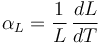 $\alpha_L = \frac{1}{L} \frac{dL}{dT}$